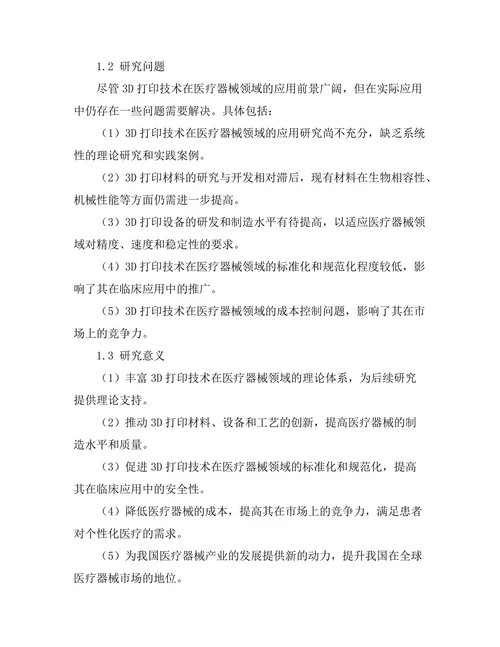 1.2 研究问题

尽管 3D 打印技术在医疗器械领域的应用前景广阔，但在实际应用中仍存在一些问题需要解决。具体包括：

（1）3D 打印技术在医疗器械领域的应用研究尚不充分，缺乏系统性的理论研究和实践案例。

（2）3D 打印材料的研究与开发相对滞后，现有材料在生物相容性、机械性能等方面仍需进一步提高。

（3）3D 打印设备的研发和制造水平有待提高，以适应医疗器械领域对精度、速度和稳定性的要求。

（4）3D 打印技术在医疗器械领域的标准化和规范化程度较低，影响了其在临床应用中的推广。

（5）3D 打印技术在医疗器械领域的成本控制问题，影响了其在市场上的竞争力。

1.3 研究意义

（1）丰富 3D 打印技术在医疗器械领域的理论体系，为后续研究提供理论支持。

（2）推动 3D 打印材料、设备和工艺的创新，提高医疗器械的制造水平和质量。

（3）促进 3D 打印技术在医疗器械领域的标准化和规范化，提高其在临床应用中的安全性。

（4）降低医疗器械的成本，提高其在市场上的竞争力，满足患者对个性化医疗的需求。

（5）为我国医疗器械产业的发展提供新的动力，提升我国在全球医疗器械市场的地位。